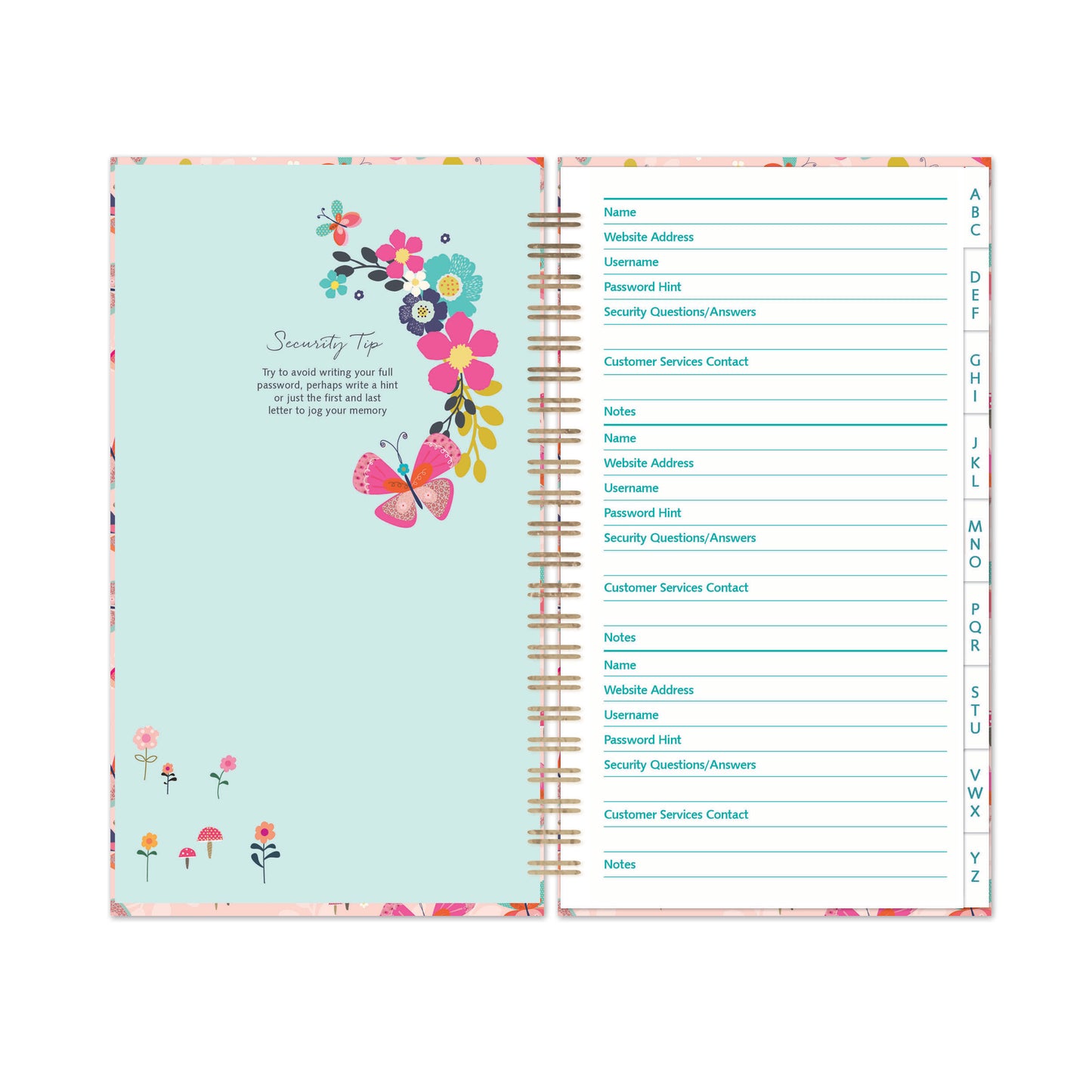 Security Tip

Try to avoid writing your full password, perhaps write a hint or just the first and last letter to jog your memory

Name
Website Address
Username
Password Hint
Security Questions/Answers

Customer Services Contact

Notes

Name
Website Address
Username
Password Hint
Security Questions/Answers

Customer Services Contact

Notes

Name
Website Address
Username
Password Hint
Security Questions/Answers

Customer Services Contact

Notes

A
B
C

D
E
F

G
H
I

J
K
L

M
N
O

P
Q
R

S
T
U

V
W
X

Y
Z